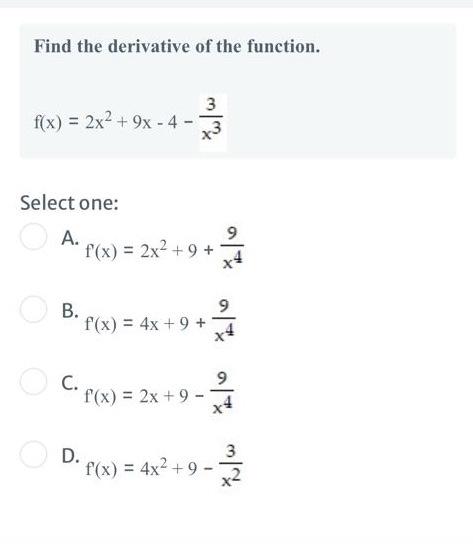 Find the derivative of the function.

$f(x) = 2x^2 + 9x - 4 - \frac{3}{x^3}$

Select one:

A. $f'(x) = 2x^2 + 9 + \frac{9}{x^4}$

B. $f'(x) = 4x + 9 + \frac{9}{x^4}$

C. $f'(x) = 2x + 9 - \frac{9}{x^4}$

D. $f'(x) = 4x^2 + 9 - \frac{3}{x^2}$